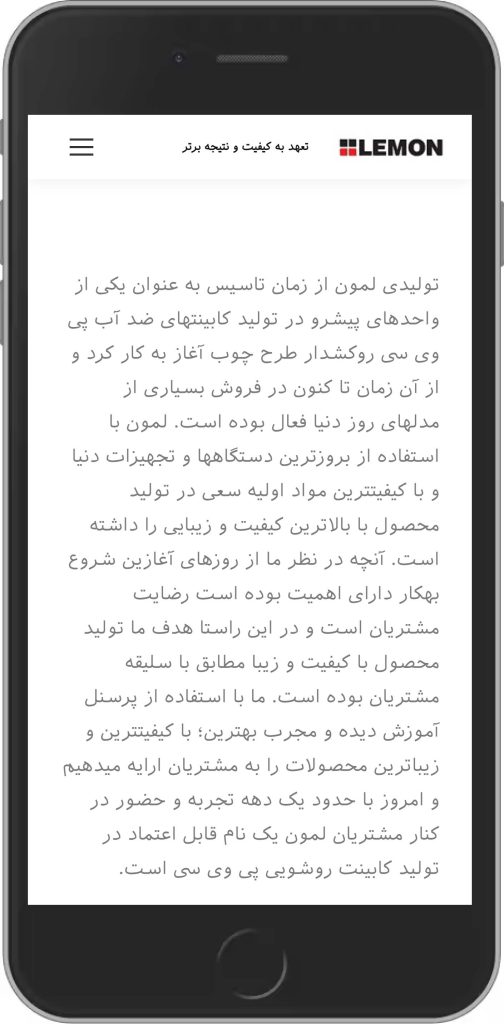 LEMON
تعهد به کیفیت و نتیجه برتر

تولیدی لمون از زمان تاسیس به عنوان یکی از واحدهای پیشرو در تولید کابینتهای ضد آب پی وی سی روکشدار طرح چوب آغاز به کار کرد و از آن زمان تا کنون در فروش بسیاری از مدلهای روز دنیا فعال بوده است. لمون با استفاده از بروزترین دستگاهها و تجهیزات دنیا و با کیفیتترین مواد اولیه سعی در تولید محصول با بالاترین کیفیت و زیبایی را داشته است. آنچه در نظر ما از روزهای آغازین شروع بهکار دارای اهمیت بوده است رضایت مشتریان است و در این راستا هدف ما تولید محصول با کیفیت و زیبا مطابق با سلیقه مشتریان بوده است. ما با استفاده از پرسنل آموزش دیده و مجرب بهترین؛ با کیفیتترین و زیباترین محصولات را به مشتریان ارایه میدهیم و امروز با حدود یک دهه تجربه و حضور در کنار مشتریان لمون یک نام قابل اعتماد در تولید کابینت روشویی پی وی سی است.